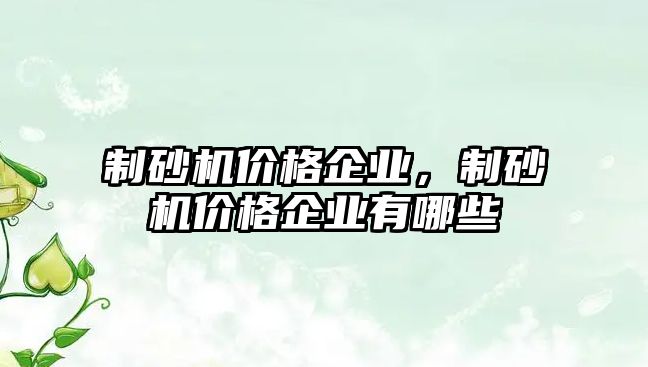 制砂机价格企业，制砂机价格企业有哪些